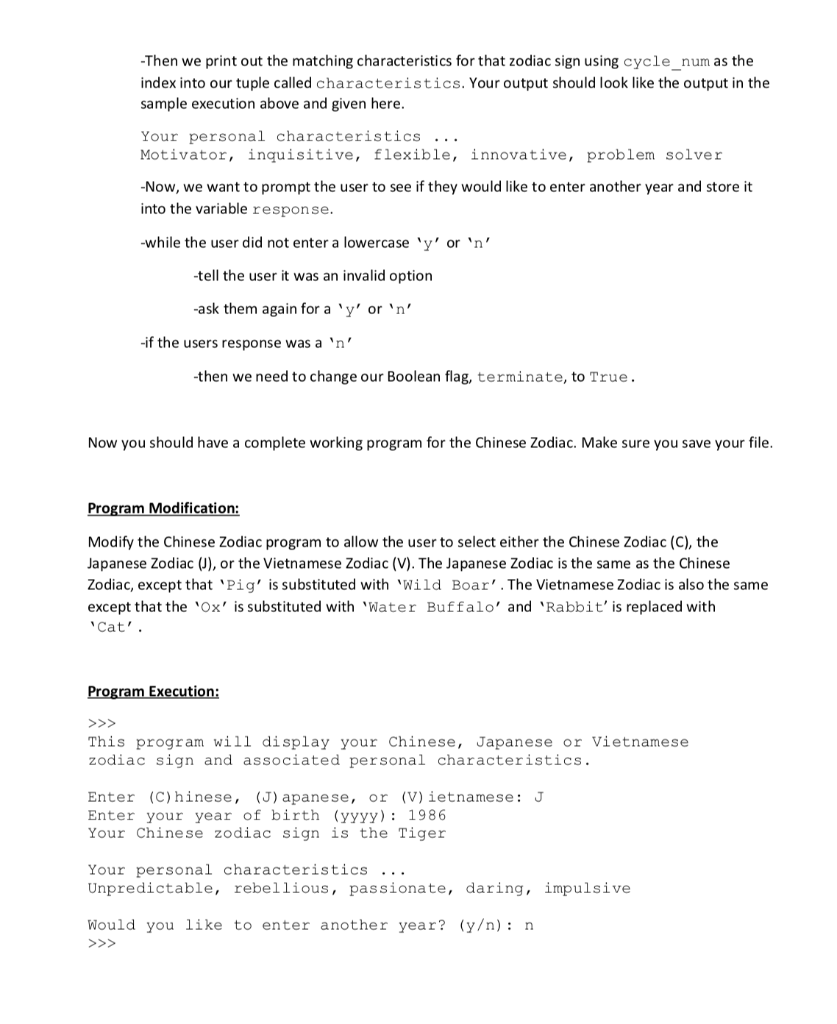 -Then we print out the matching characteristics for that zodiac sign using cycle_num as the index into our tuple called characteristics. Your output should look like the output in the sample execution above and given here.

Your personal characteristics ...
Motivator, inquisitive, flexible, innovative, problem solver

-Now, we want to prompt the user to see if they would like to enter another year and store it into the variable response.

-while the user did not enter a lowercase 'y' or 'n'

-tell the user it was an invalid option

-ask them again for a 'y' or 'n'

-if the users response was a 'n'

-then we need to change our Boolean flag, terminate, to True.

Now you should have a complete working program for the Chinese Zodiac. Make sure you save your file.

Program Modification:

Modify the Chinese Zodiac program to allow the user to select either the Chinese Zodiac (C), the Japanese Zodiac (J), or the Vietnamese Zodiac (V). The Japanese Zodiac is the same as the Chinese Zodiac, except that 'Pig' is substituted with 'Wild Boar'. The Vietnamese Zodiac is also the same except that the 'Ox' is substituted with 'Water Buffalo' and 'Rabbit' is replaced with 'Cat'.

Program Execution:

>>>
This program will display your Chinese, Japanese or Vietnamese zodiac sign and associated personal characteristics.

Enter (C)hinese, (J)apanese, or (V)ietnamese: J
Enter your year of birth (yyyy): 1986
Your Chinese zodiac sign is the Tiger

Your personal characteristics ...
Unpredictable, rebellious, passionate, daring, impulsive

Would you like to enter another year? (y/n): n
>>>